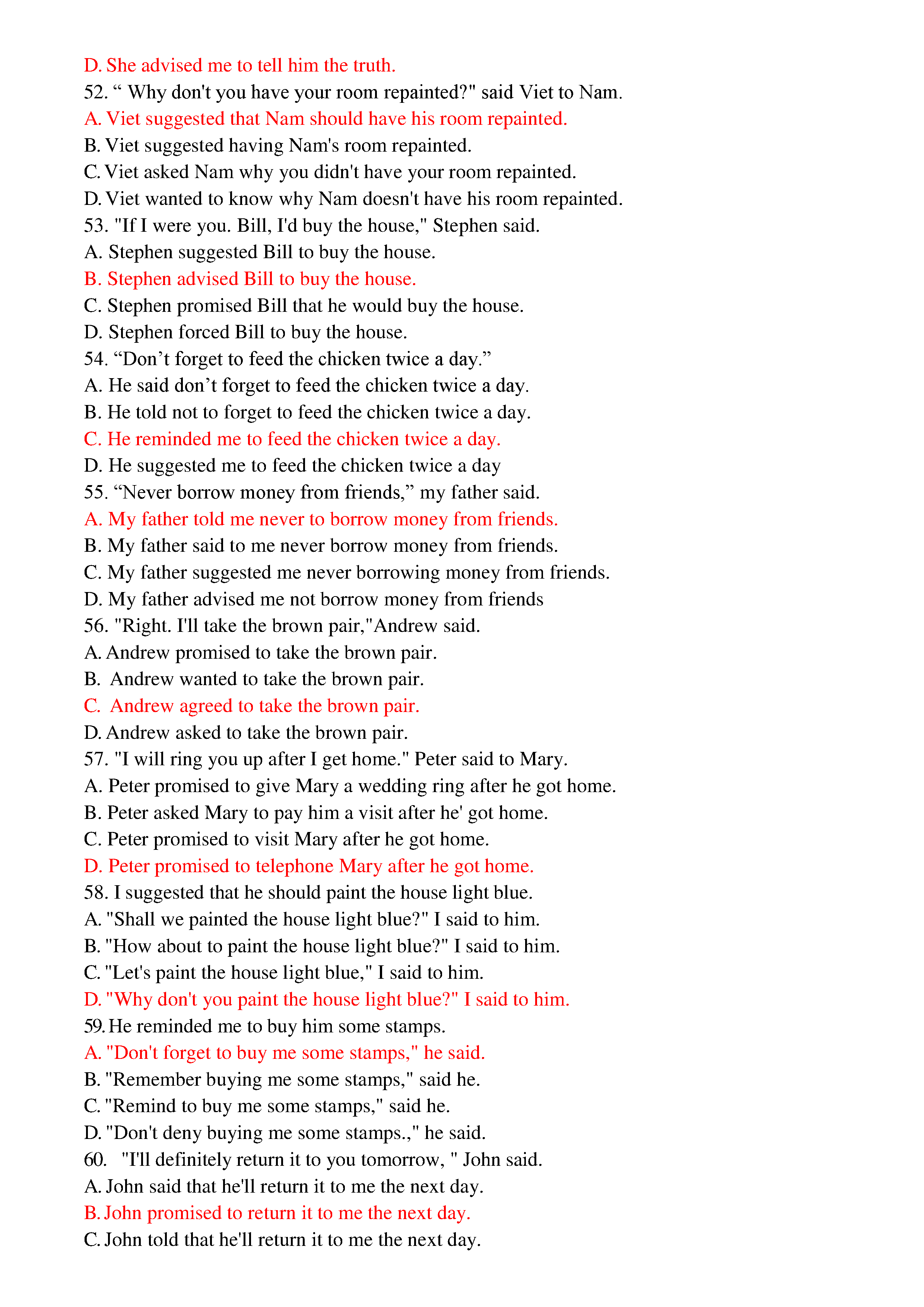 D. She advised me to tell him the truth.
52. “ Why don't you have your room repainted?" said Viet to Nam.
A. Viet suggested that Nam should have his room repainted.
B. Viet suggested having Nam's room repainted.
C. Viet asked Nam why you didn't have your room repainted.
D. Viet wanted to know why Nam doesn't have his room repainted.
53. "If I were you. Bill, I'd buy the house," Stephen said.
A. Stephen suggested Bill to buy the house.
B. Stephen advised Bill to buy the house.
C. Stephen promised Bill that he would buy the house.
D. Stephen forced Bill to buy the house.
54. “Don’t forget to feed the chicken twice a day.”
A. He said don’t forget to feed the chicken twice a day.
B. He told not to forget to feed the chicken twice a day.
C. He reminded me to feed the chicken twice a day.
D. He suggested me to feed the chicken twice a day
55. “Never borrow money from friends,” my father said.
A. My father told me never to borrow money from friends.
B. My father said to me never borrow money from friends.
C. My father suggested me never borrowing money from friends.
D. My father advised me not borrow money from friends
56. "Right. I'll take the brown pair,"Andrew said.
A. Andrew promised to take the brown pair.
B. Andrew wanted to take the brown pair.
C. Andrew agreed to take the brown pair.
D. Andrew asked to take the brown pair.
57. "I will ring you up after I get home." Peter said to Mary.
A. Peter promised to give Mary a wedding ring after he got home.
B. Peter asked Mary to pay him a visit after he' got home.
C. Peter promised to visit Mary after he got home.
D. Peter promised to telephone Mary after he got home.
58. I suggested that he should paint the house light blue.
A. "Shall we painted the house light blue?" I said to him.
B. "How about to paint the house light blue?" I said to him.
C. "Let's paint the house light blue," I said to him.
D. "Why don't you paint the house light blue?" I said to him.
59. He reminded me to buy him some stamps.
A. "Don't forget to buy me some stamps," he said.
B. "Remember buying me some stamps," said he.
C. "Remind to buy me some stamps," said he.
D. "Don't deny buying me some stamps.," he said.
60. "I'll definitely return it to you tomorrow, " John said.
A. John said that he'll return it to me the next day.
B. John promised to return it to me the next day.
C. John told that he'll return it to me the next day.